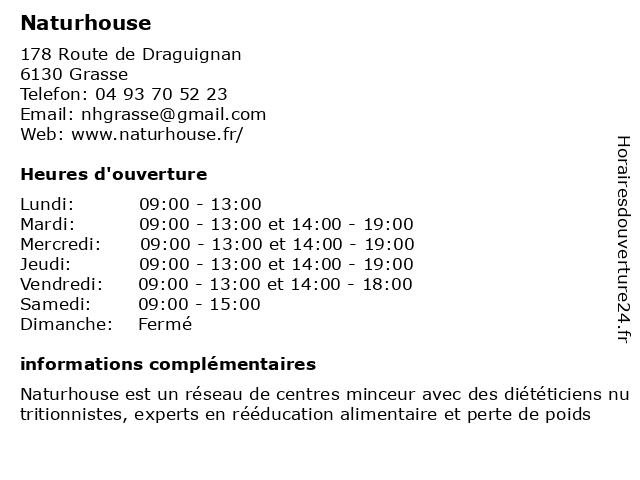 Naturhouse

178 Route de Draguignan
6130 Grasse
Telefon: 04 93 70 52 23
Email: nhgrasse@gmail.com
Web: www.naturhouse.fr/

Heures d'ouverture

| Lundi: | 09:00 - 13:00 |
|---|---|
| Mardi: | 09:00 - 13:00 et 14:00 - 19:00 |
| Mercredi: | 09:00 - 13:00 et 14:00 - 19:00 |
| Jeudi: | 09:00 - 13:00 et 14:00 - 19:00 |
| Vendredi: | 09:00 - 13:00 et 14:00 - 18:00 |
| Samedi: | 09:00 - 15:00 |
| Dimanche: | Fermé |

informations complémentaires

Naturhouse est un réseau de centres minceur avec des diététiciens nutritionnistes, experts en rééducation alimentaire et perte de poids

Horairesdouverture24.fr